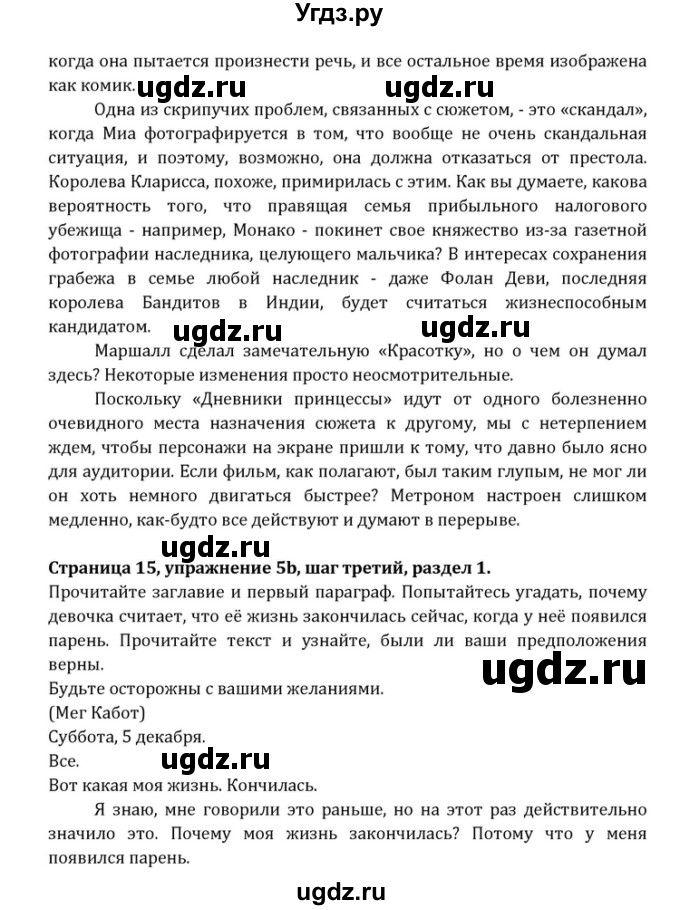 Угдз.ру

когда она пытается произнести речь, и все остальное время изображена как комик. ugdz.ru ugdz.ru

Одна из скрипучих проблем, связанных с сюжетом, - это «скандал», когда Миа фотографируется в том, что вообще не очень скандальная ситуация, и поэтому, возможно, она должна отказаться от престола. Королева Кларисса, похоже, примирилась с этим. Как вы думаете, какова вероятность того, что правящая семья прибыльного налогового убежища - например, Монако - покинет свое княжество из-за газетной фотографии наследника, целующего мальчика? В интересах сохранения грабежа в семье любой наследник - даже Фолан Деви, последняя королева Бандитов в Индии, будет считаться жизнеспособным кандидатом. ugdz.ru ugdz.ru

Маршалл сделал замечательную «Красотку», но о чем он думал здесь? Некоторые изменения просто неосмотрительные.

Поскольку «Дневники принцессы» идут от одного болезненно очевидного места назначения сюжета к другому, мы с нетерпением ждем, чтобы персонажи на экране пришли к тому, что давно было ясно для аудитории. Если фильм, как полагают, был таким глупым, не мог ли он хоть немного двигаться быстрее? Метроном настроен слишком медленно, как-будто все действуют и думают в перерыве.

ugdz.ru

Страница 15, упражнение 5b, шаг третий, раздел 1.

Прочитайте заглавие и первый параграф. Попытайтесь угадать, почему девочка считает, что её жизнь закончилась сейчас, когда у неё появился парень. Прочитайте текст и узнайте, были ли ваши предположения верны.

ugdz.ru

Будьте осторожны с вашими желаниями.

(Мег Кабот)

Суббота, 5 декабря.

Все. ugdz.ru

Вот какая моя жизнь. Кончилась.

Я знаю, мне говорили это раньше, но на этот раз действительно значило это. Почему моя жизнь закончилась? Потому что у меня появился парень.

ugdz.ru